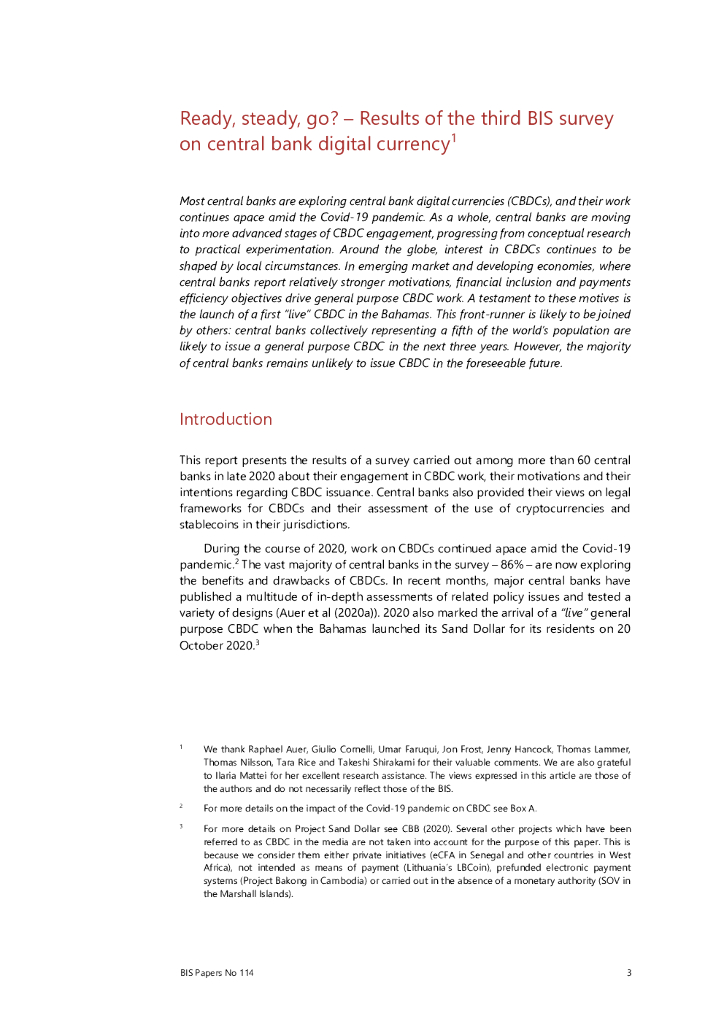 Ready, steady, go? – Results of the third BIS survey on central bank digital currency$^1$

Most central banks are exploring central bank digital currencies (CBDCs), and their work continues apace amid the Covid-19 pandemic. As a whole, central banks are moving into more advanced stages of CBDC engagement, progressing from conceptual research to practical experimentation. Around the globe, interest in CBDCs continues to be shaped by local circumstances. In emerging market and developing economies, where central banks report relatively stronger motivations, financial inclusion and payments efficiency objectives drive general purpose CBDC work. A testament to these motives is the launch of a first "live" CBDC in the Bahamas. This front-runner is likely to be joined by others: central banks collectively representing a fifth of the world's population are likely to issue a general purpose CBDC in the next three years. However, the majority of central banks remains unlikely to issue CBDC in the foreseeable future.

Introduction

This report presents the results of a survey carried out among more than 60 central banks in late 2020 about their engagement in CBDC work, their motivations and their intentions regarding CBDC issuance. Central banks also provided their views on legal frameworks for CBDCs and their assessment of the use of cryptocurrencies and stablecoins in their jurisdictions.

During the course of 2020, work on CBDCs continued apace amid the Covid-19 pandemic.$^2$ The vast majority of central banks in the survey – 86% – are now exploring the benefits and drawbacks of CBDCs. In recent months, major central banks have published a multitude of in-depth assessments of related policy issues and tested a variety of designs (Auer et al (2020a)). 2020 also marked the arrival of a "live" general purpose CBDC when the Bahamas launched its Sand Dollar for its residents on 20 October 2020.$^3$

$^1$ We thank Raphael Auer, Giulio Cornelli, Umar Faruqui, Jon Frost, Jenny Hancock, Thomas Lammer, Thomas Nilsson, Tara Rice and Takeshi Shirakami for their valuable comments. We are also grateful to Ilaria Mattei for her excellent research assistance. The views expressed in this article are those of the authors and do not necessarily reflect those of the BIS.

$^2$ For more details on the impact of the Covid-19 pandemic on CBDC see Box A.

$^3$ For more details on Project Sand Dollar see CBB (2020). Several other projects which have been referred to as CBDC in the media are not taken into account for the purpose of this paper. This is because we consider them either private initiatives (eCFA in Senegal and other countries in West Africa), not intended as means of payment (Lithuania's LBCoin), prefunded electronic payment systems (Project Bakong in Cambodia) or carried out in the absence of a monetary authority (SOV in the Marshall Islands).

BIS Papers No 114 3